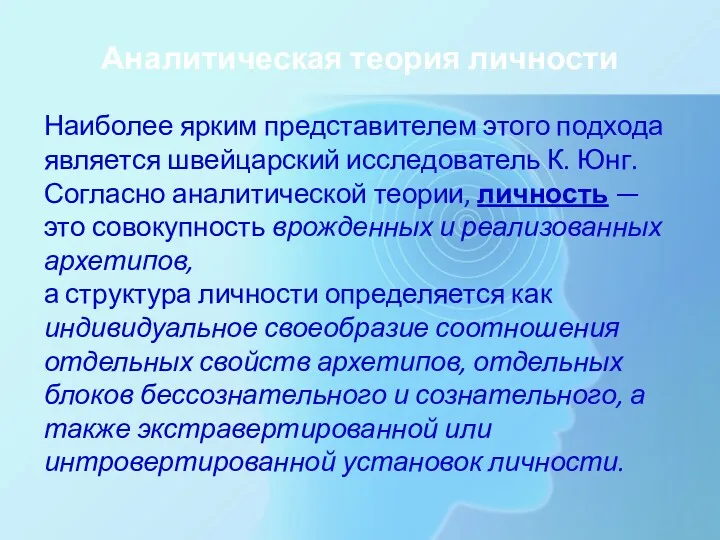 Аналитическая теория личности

Наиболее ярким представителем этого подхода является швейцарский исследователь К. Юнг. Согласно аналитической теории, личность — это совокупность врожденных и реализованных архетипов,
а структура личности определяется как индивидуальное своеобразие соотношения отдельных свойств архетипов, отдельных блоков бессознательного и сознательного, а также экстравертированной или интровертированной установок личности.